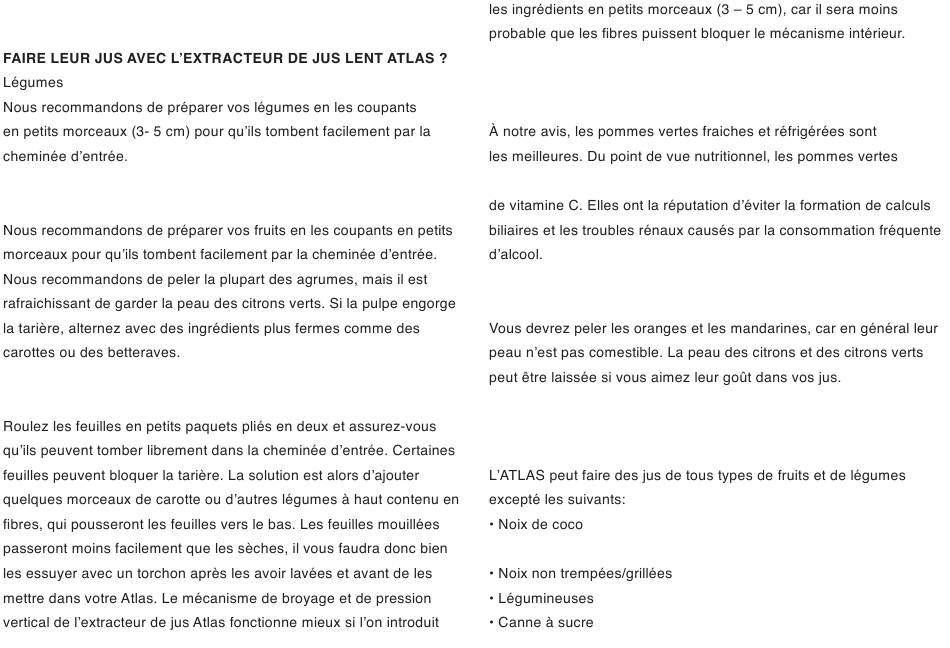 FAIRE LEUR JUS AVEC L'EXTRACTEUR DE JUS LENT ATLAS ?
Légumes
Nous recommandons de préparer vos légumes en les coupants en petits morceaux (3- 5 cm) pour qu'ils tombent facilement par la cheminée d'entrée.

Nous recommandons de préparer vos fruits en les coupants en petits morceaux pour qu'ils tombent facilement par la cheminée d'entrée. Nous recommandons de peler la plupart des agrumes, mais il est rafraichissant de garder la peau des citrons verts. Si la pulpe engorge la tarière, alternez avec des ingrédients plus fermes comme des carottes ou des betteraves.

Roulez les feuilles en petits paquets pliés en deux et assurez-vous qu'ils peuvent tomber librement dans la cheminée d'entrée. Certaines feuilles peuvent bloquer la tarière. La solution est alors d'ajouter quelques morceaux de carotte ou d'autres légumes à haut contenu en fibres, qui pousseront les feuilles vers le bas. Les feuilles mouillées passeront moins facilement que les sèches, il vous faudra donc bien les essuyer avec un torchon après les avoir lavées et avant de les mettre dans votre Atlas. Le mécanisme de broyage et de pression vertical de l'extracteur de jus Atlas fonctionne mieux si l'on introduit

les ingrédients en petits morceaux (3 – 5 cm), car il sera moins probable que les fibres puissent bloquer le mécanisme intérieur.

À notre avis, les pommes vertes fraiches et réfrigérées sont les meilleures. Du point de vue nutritionnel, les pommes vertes

de vitamine C. Elles ont la réputation d'éviter la formation de calculs biliaires et les troubles rénaux causés par la consommation fréquente d'alcool.

Vous devrez peler les oranges et les mandarines, car en général leur peau n'est pas comestible. La peau des citrons et des citrons verts peut être laissée si vous aimez leur goût dans vos jus.

L'ATLAS peut faire des jus de tous types de fruits et de légumes excepté les suivants:
• Noix de coco

• Noix non trempées/grillées
• Légumineuses
• Canne à sucre